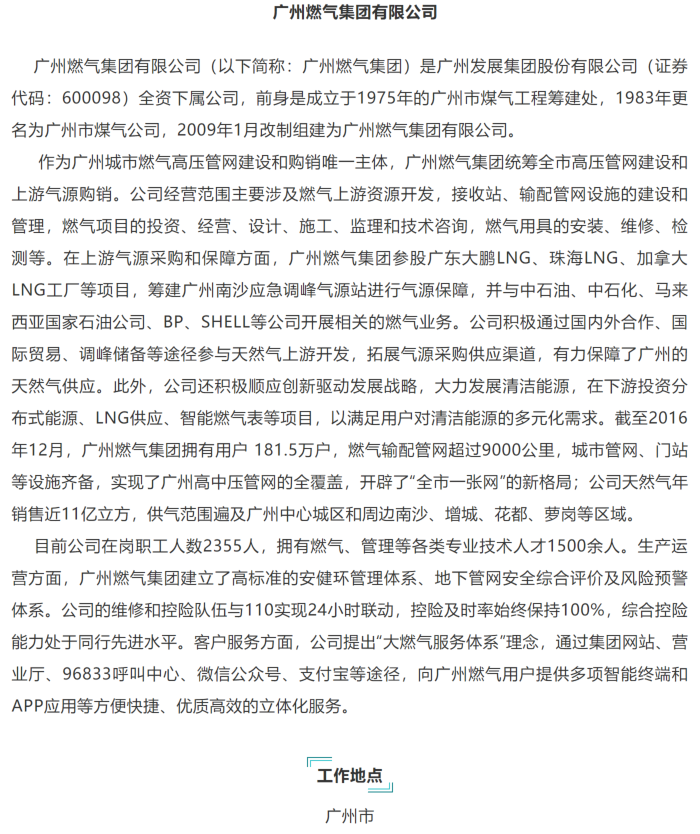 广州燃气集团有限公司

广州燃气集团有限公司（以下简称：广州燃气集团）是广州发展集团股份有限公司（证券代码：600098）全资下属公司，前身是成立于1975年的广州市煤气工程筹建处，1983年更名为广州市煤气公司，2009年1月改制组建为广州燃气集团有限公司。

作为广州城市燃气高压管网建设和购销唯一主体，广州燃气集团统筹全市高压管网建设和上游气源购销。公司经营范围主要涉及燃气上游资源开发，接收站、输配管网设施的建设和管理，燃气项目的投资、经营、设计、施工、监理和技术咨询，燃气用具的安装、维修、检测等。在上游气源采购和保障方面，广州燃气集团参股广东大鹏LNG、珠海LNG、加拿大LNG工厂等项目，筹建广州南沙应急调峰气源站进行气源保障，并与中石油、中石化、马来西亚国家石油公司、BP、SHELL等公司开展相关的燃气业务。公司积极通过国内外合作、国际贸易、调峰储备等途径参与天然气上游开发，拓展气源采购供应渠道，有力保障了广州的天然气供应。此外，公司还积极顺应创新驱动发展战略，大力发展清洁能源，在下游投资分布式能源、LNG供应、智能燃气表等项目，以满足用户对清洁能源的多元化需求。截至2016年12月，广州燃气集团拥有用户 181.5万户，燃气输配管网超过9000公里，城市管网、门站等设施齐备，实现了广州高中压管网的全覆盖，开辟了“全市一张网”的新格局；公司天然气年销售近11亿立方，供气范围遍及广州中心城区和周边南沙、增城、花都、萝岗等区域。

目前公司在岗职工人数2355人，拥有燃气、管理等各类专业技术人才1500余人。生产运营方面，广州燃气集团建立了高标准的安健环管理体系、地下管网安全综合评价及风险预警体系。公司的维修和控险队伍与110实现24小时联动，控险及时率始终保持100%，综合控险能力处于同行先进水平。客户服务方面，公司提出“大燃气服务体系”理念，通过集团网站、营业厅、96833呼叫中心、微信公众号、支付宝等途径，向广州燃气用户提供多项智能终端和APP应用等方便快捷、优质高效的立体化服务。

工作地点

广州市